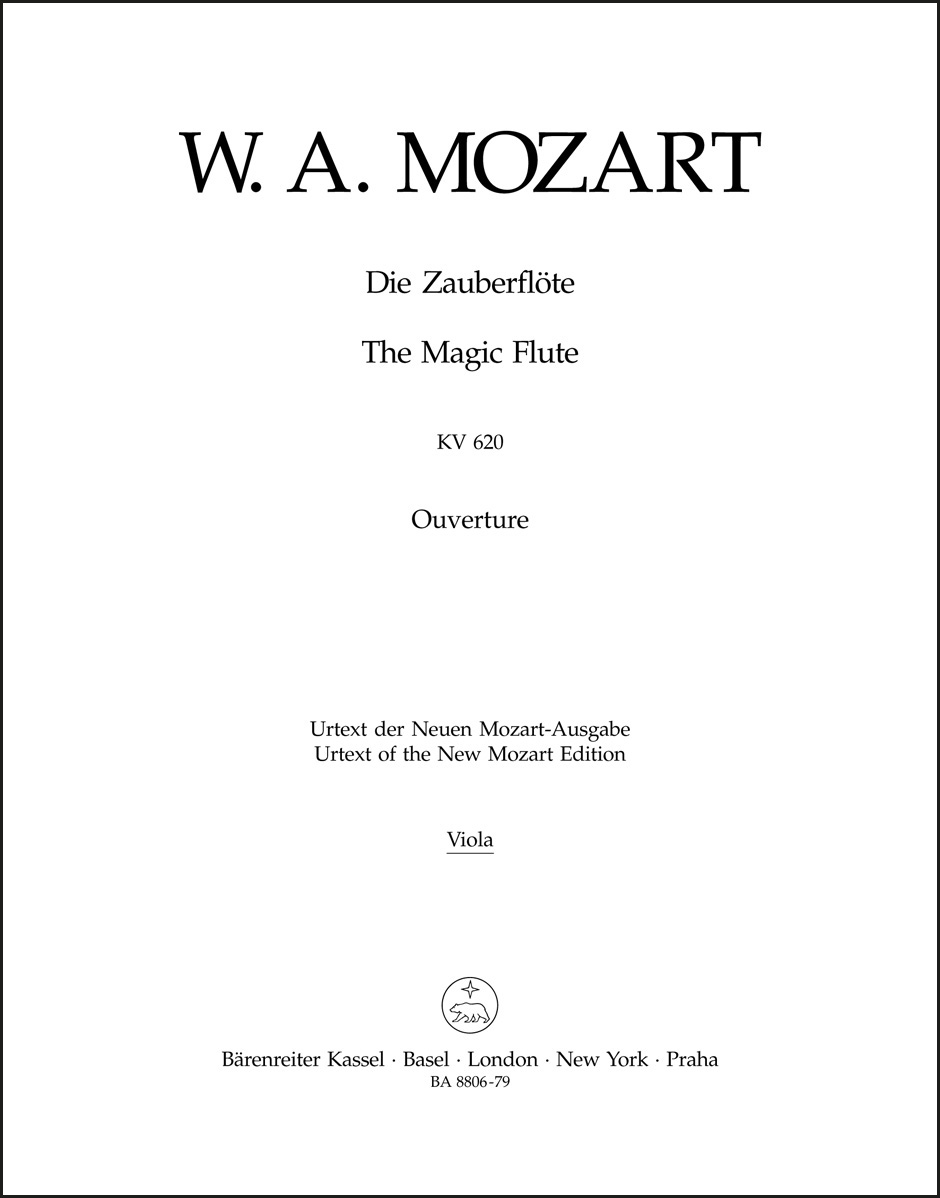 W. A. MOZART

Die Zauberflöte

The Magic Flute

KV 620

Ouverture

Urtext der Neuen Mozart-Ausgabe
Urtext of the New Mozart Edition

Viola

Bärenreiter Kassel · Basel · London · New York · Praha
BA 8806-79